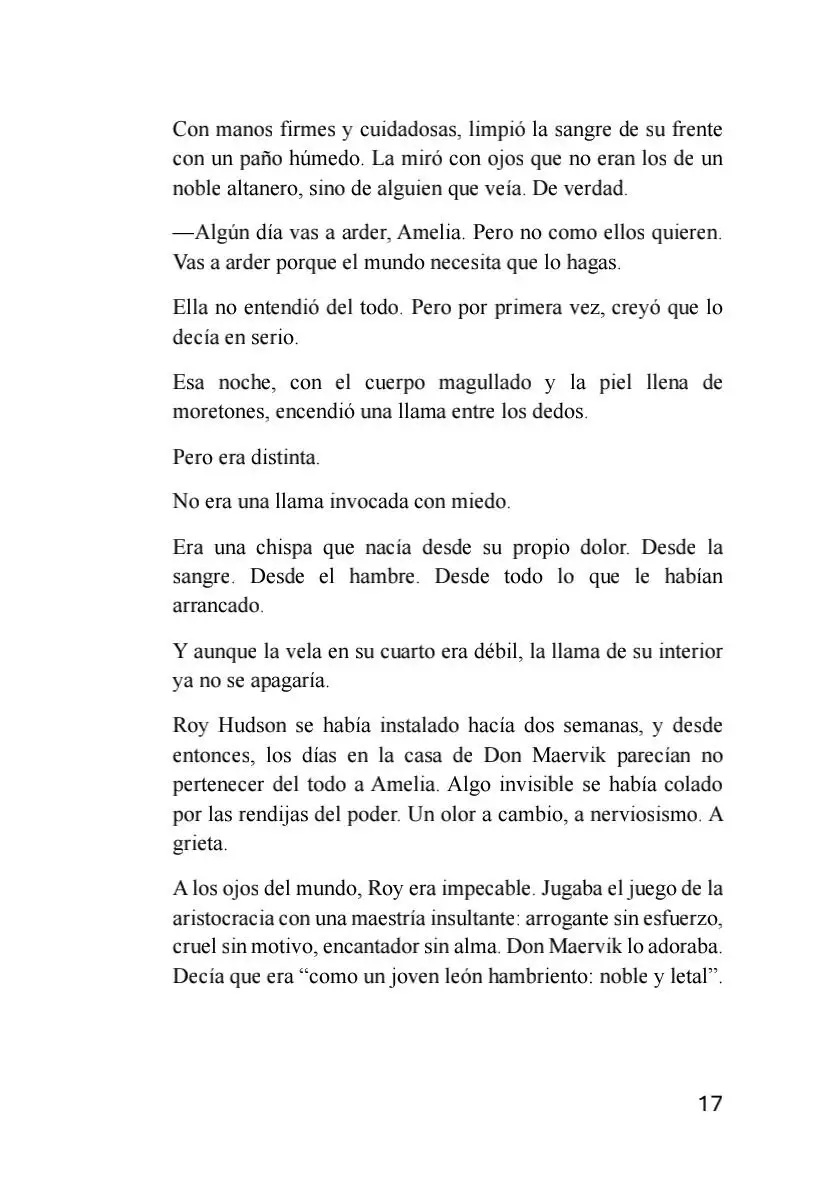 Con manos firmes y cuidadosas, limpió la sangre de su frente con un paño húmedo. La miró con ojos que no eran los de un noble altanero, sino de alguien que veía. De verdad.

—Algún día vas a arder, Amelia. Pero no como ellos quieren. Vas a arder porque el mundo necesita que lo hagas.

Ella no entendió del todo. Pero por primera vez, creyó que lo decía en serio.

Esa noche, con el cuerpo magullado y la piel llena de moretones, encendió una llama entre los dedos.

Pero era distinta.

No era una llama invocada con miedo.

Era una chispa que nacía desde su propio dolor. Desde la sangre. Desde el hambre. Desde todo lo que le habían arrancado.

Y aunque la vela en su cuarto era débil, la llama de su interior ya no se apagaría.

Roy Hudson se había instalado hacía dos semanas, y desde entonces, los días en la casa de Don Maervik parecían no pertenecer del todo a Amelia. Algo invisible se había colado por las rendijas del poder. Un olor a cambio, a nerviosismo. A grieta.

A los ojos del mundo, Roy era impecable. Jugaba el juego de la aristocracia con una maestría insultante: arrogante sin esfuerzo, cruel sin motivo, encantador sin alma. Don Maervik lo adoraba. Decía que era “como un joven león hambriento: noble y letal”.

17